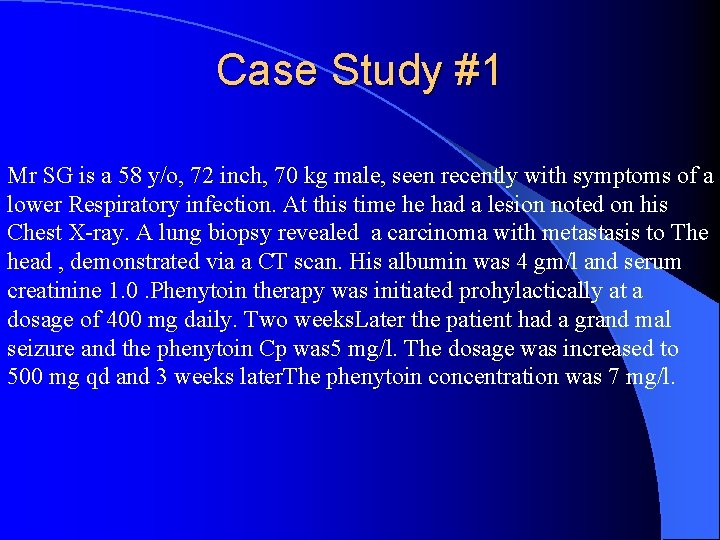 Case Study #1

Mr SG is a 58 y/o, 72 inch, 70 kg male, seen recently with symptoms of a lower Respiratory infection. At this time he had a lesion noted on his Chest X-ray. A lung biopsy revealed  a carcinoma with metastasis to The head , demonstrated via a CT scan. His albumin was 4 gm/l and serum creatinine 1.0 .Phenytoin therapy was initiated prohylactically at a dosage of 400 mg daily. Two weeksLater the patient had a grand mal seizure and the phenytoin Cp was5 mg/l. The dosage was increased to 500 mg qd and 3 weeks laterThe phenytoin concentration was 7 mg/l.